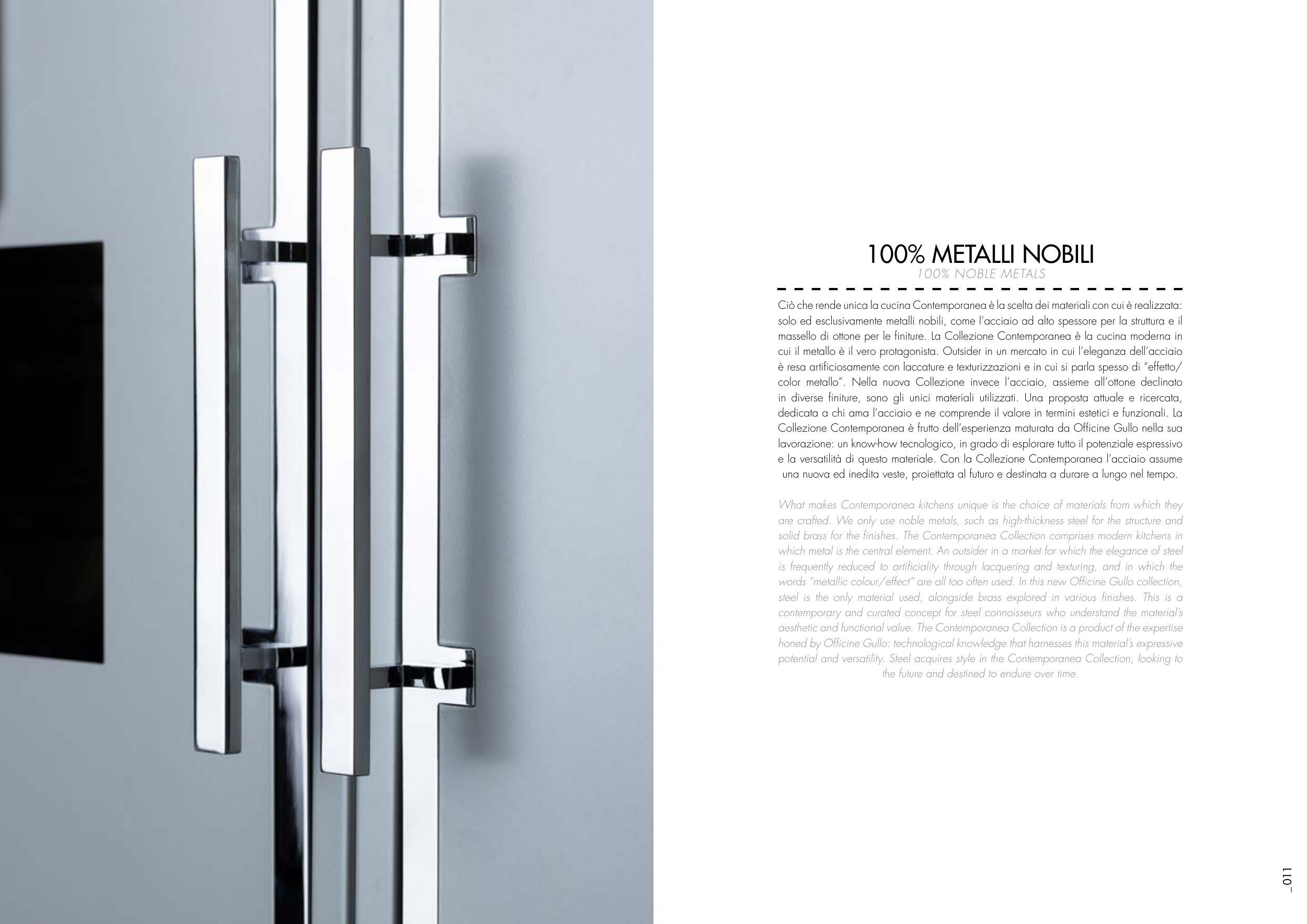 100% METALLI NOBILI
100% NOBLE METALS

Ciò che rende unica la cucina Contemporanea è la scelta dei materiali con cui è realizzata: solo ed esclusivamente metalli nobili, come l'acciaio ad alto spessore per la struttura e il massello di ottone per le finiture. La Collezione Contemporanea è la cucina moderna in cui il metallo è il vero protagonista. Outsider in un mercato in cui l'eleganza dell'acciaio è resa artificiosamente con laccature e texturizzazioni e in cui si parla spesso di "effetto/color metallo". Nella nuova Collezione invece l'acciaio, assieme all'ottone declinato in diverse finiture, sono gli unici materiali utilizzati. Una proposta attuale e ricercata, dedicata a chi ama l'acciaio e ne comprende il valore in termini estetici e funzionali. La Collezione Contemporanea è frutto dell'esperienza maturata da Officine Gullo nella sua lavorazione: un know-how tecnologico, in grado di esplorare tutto il potenziale espressivo e la versatilità di questo materiale. Con la Collezione Contemporanea l'acciaio assume una nuova ed inedita veste, proiettata al futuro e destinata a durare a lungo nel tempo.

What makes Contemporanea kitchens unique is the choice of materials from which they are crafted. We only use noble metals, such as high-thickness steel for the structure and solid brass for the finishes. The Contemporanea Collection comprises modern kitchens in which metal is the central element. An outsider in a market for which the elegance of steel is frequently reduced to artificiality through lacquering and texturing, and in which the words "metallic colour/effect" are all too often used. In this new Officine Gullo collection, steel is the only material used, alongside brass explored in various finishes. This is a contemporary and curated concept for steel connoisseurs who understand the material's aesthetic and functional value. The Contemporanea Collection is a product of the expertise honed by Officine Gullo: technological knowledge that harnesses this material's expressive potential and versatility. Steel acquires style in the Contemporanea Collection, looking to the future and destined to endure over time.

_011